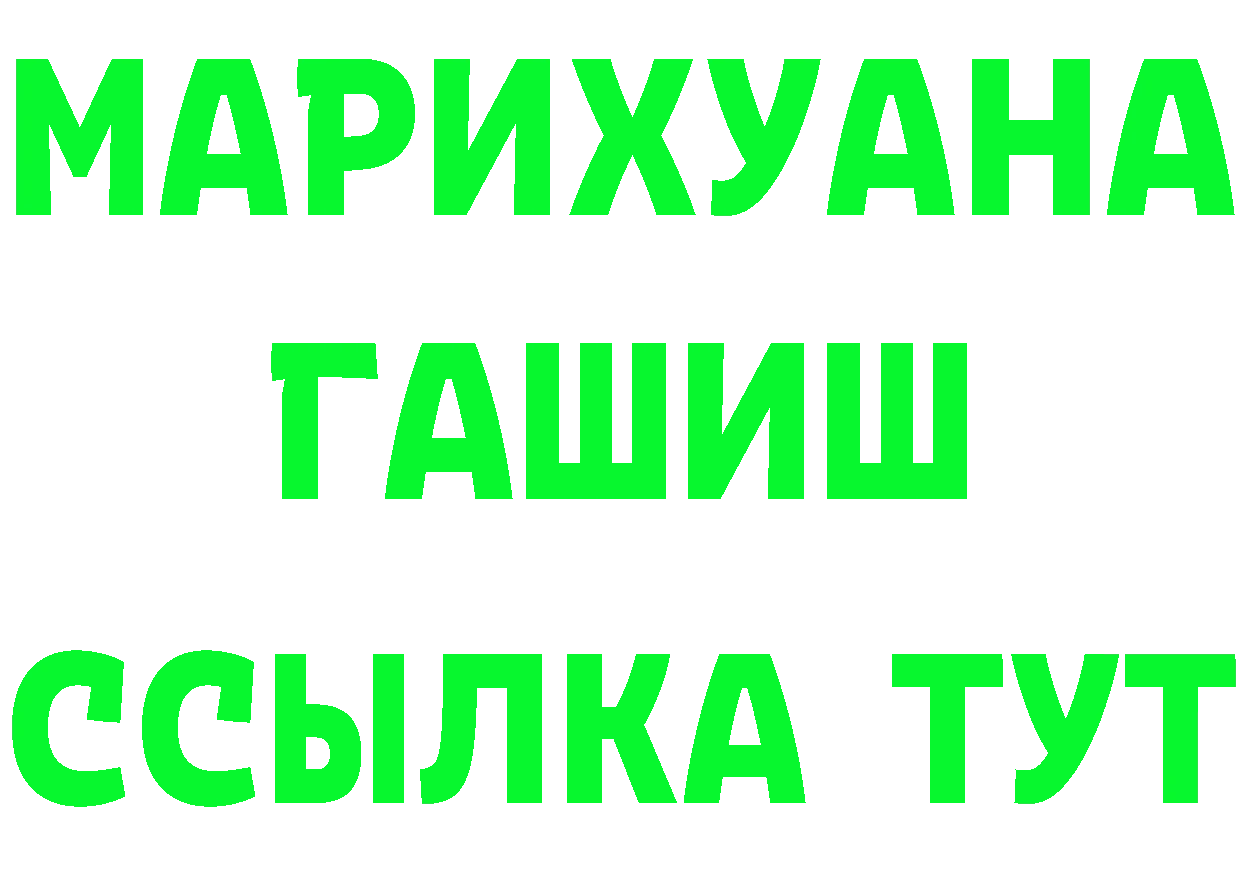 МАРИХУАНА
ГАШИШ
ССЫЛКА ТУТ